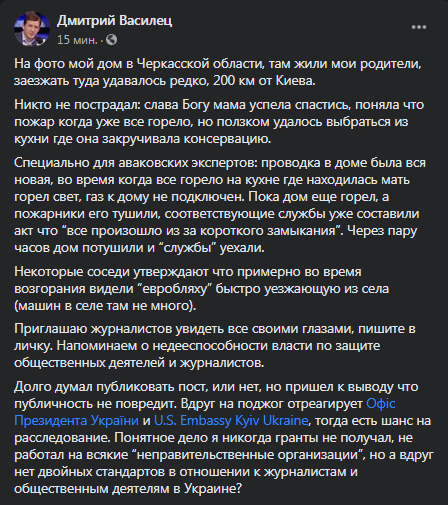 Дмитрий Василец
15 мин. ·

На фото мой дом в Черкасской области, там жили мои родители, заезжать туда удавалось редко, 200 км от Киева.

Никто не пострадал: слава Богу мама успела спастись, поняла что пожар когда уже все горело, но ползком удалось выбраться из кухни где она закручивала консервацию.

Специально для аваковских экспертов: проводка в доме была вся новая, во время когда все горело на кухне где находилась мать горел свет, газ к дому не подключен. Пока дом еще горел, а пожарники его тушили, соответствующие службы уже составили акт что “все произошло из за короткого замыкания”. Через пару часов дом потушили и “службы” уехали.

Некоторые соседи утверждают что примерно во время возгорания видели “евробляху” быстро уезжающую из села (машин в селе там не много).

Приглашаю журналистов увидеть все своими глазами, пишите в личку. Напоминаем о недееспособности власти по защите общественных деятелей и журналистов.

Долго думал публиковать пост, или нет, но пришел к выводу что публичность не повредит. Вдруг на поджог отреагирует Офіс Президента України и U.S. Embassy Kyiv Ukraine, тогда есть шанс на расследование. Понятное дело я никогда гранты не получал, не работал на всякие “неправительственные организации”, но а вдруг нет двойных стандартов в отношении к журналистам и общественным деятелям в Украине?